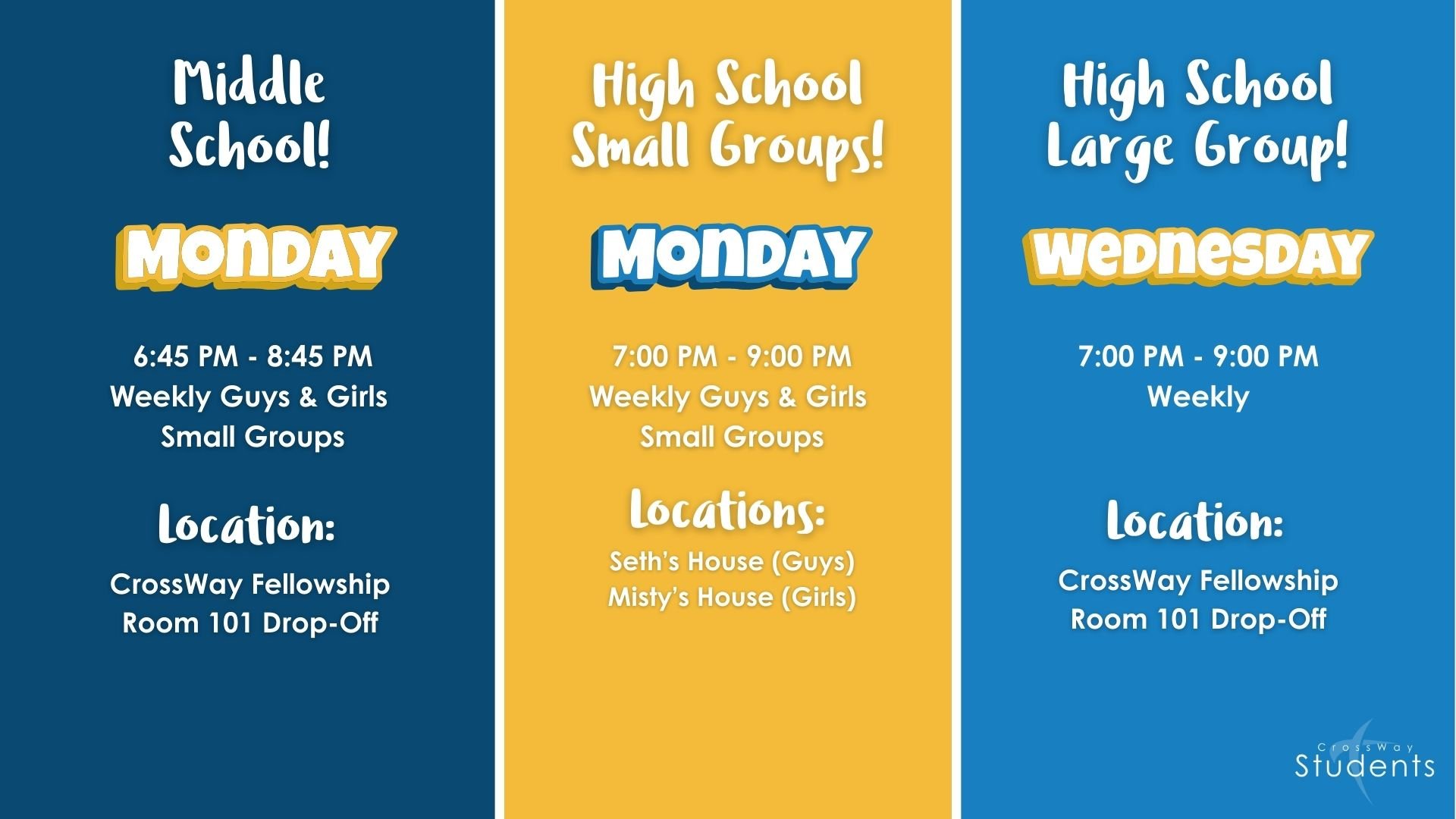 Middle School!

MONDAY

6:45 PM - 8:45 PM
Weekly Guys & Girls
Small Groups

Location:

CrossWay Fellowship
Room 101 Drop-Off

High School Small Groups!

MONDAY

7:00 PM - 9:00 PM
Weekly Guys & Girls
Small Groups

Locations:

Seth's House (Guys)
Misty's House (Girls)

High School Large Group!

WEDNESDAY

7:00 PM - 9:00 PM
Weekly

Location:

CrossWay Fellowship
Room 101 Drop-Off

CrossWay
Students